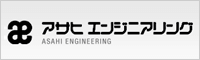 アサヒ エンジニアリング
ASAHI ENGINEERING